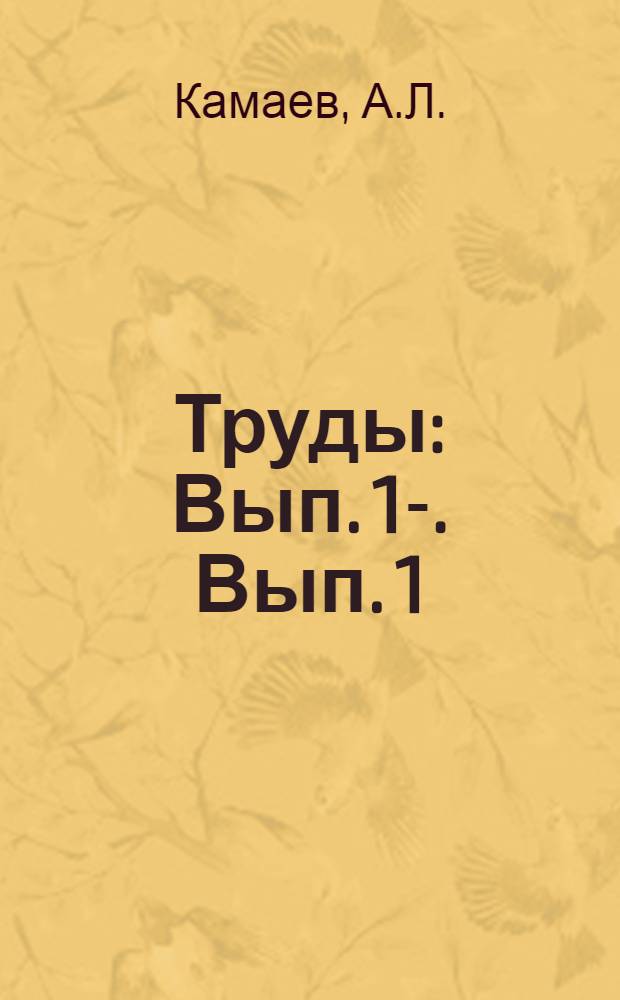 Камаев, А.Л.

Труды: Вып.1-. Вып.1